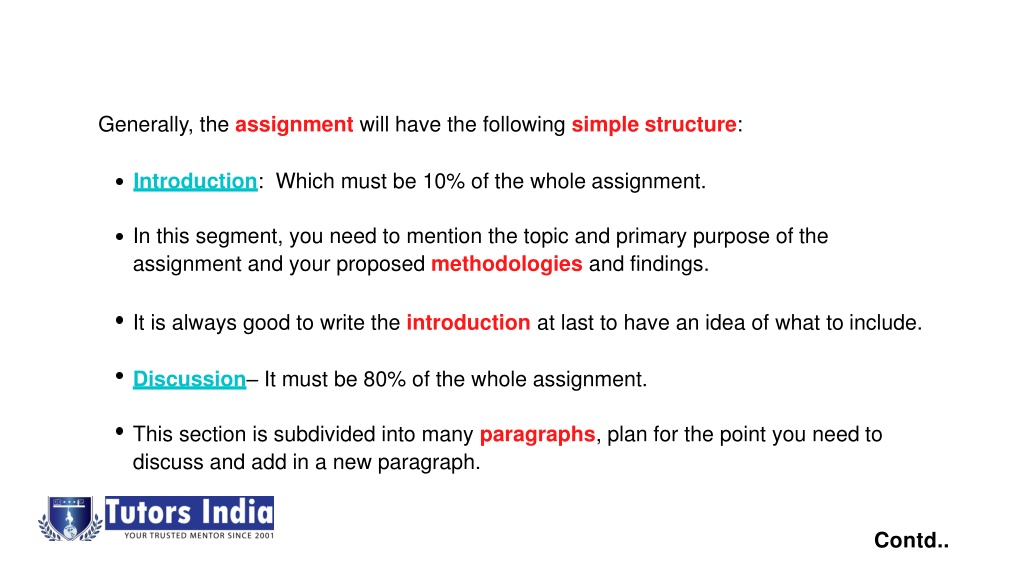 Generally, the assignment will have the following simple structure:

• Introduction: Which must be 10% of the whole assignment.

• In this segment, you need to mention the topic and primary purpose of the assignment and your proposed methodologies and findings.

• It is always good to write the introduction at last to have an idea of what to include.

• Discussion– It must be 80% of the whole assignment.

• This section is subdivided into many paragraphs, plan for the point you need to discuss and add in a new paragraph.

Tutors India
YOUR TRUSTED MENTOR SINCE 2001

Contd..